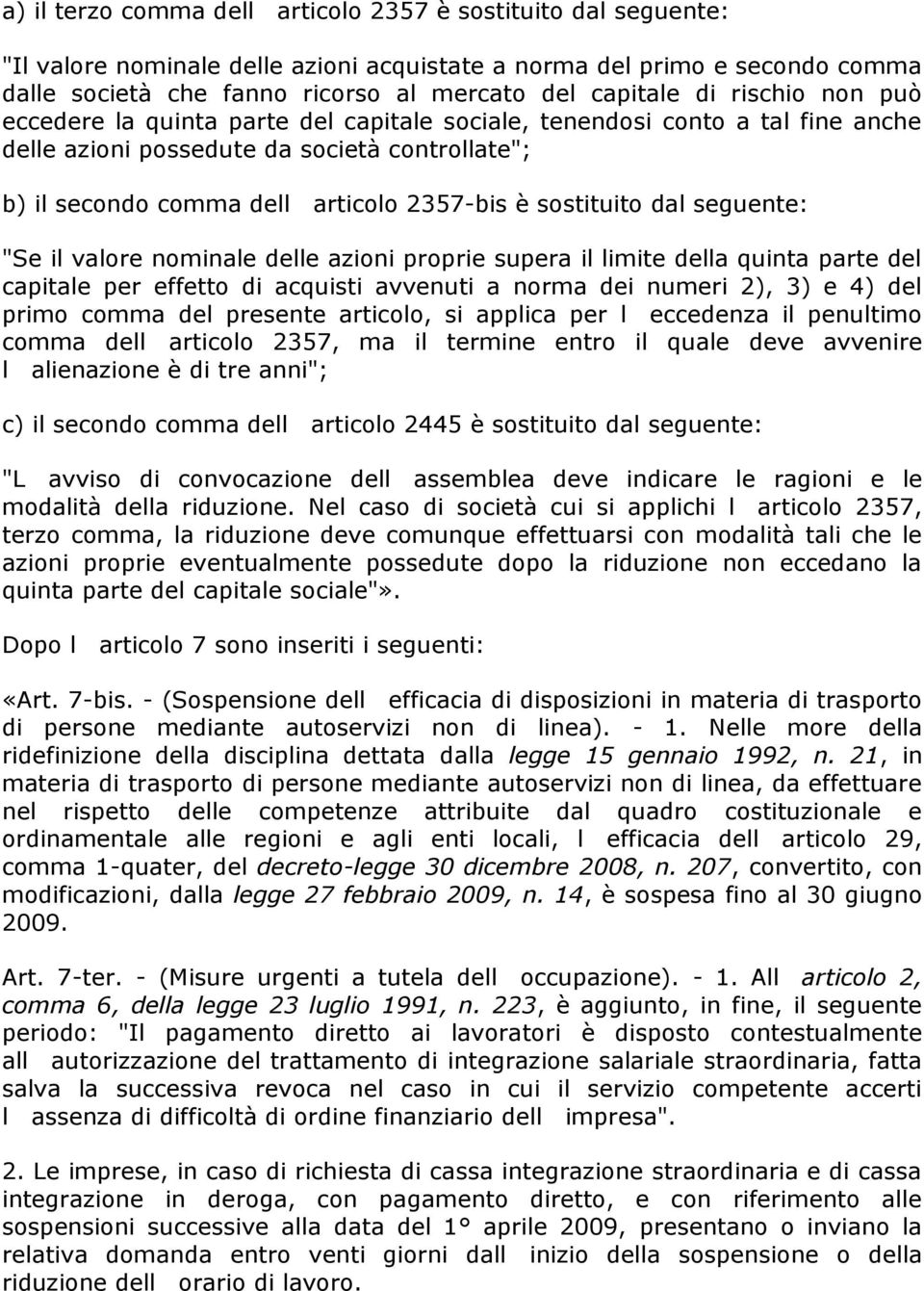 a) il terzo comma dell articolo 2357 è sostituito dal seguente:

"Il valore nominale delle azioni acquistate a norma del primo e secondo comma dalle società che fanno ricorso al mercato del capitale di rischio non può eccedere la quinta parte del capitale sociale, tenendosi conto a tal fine anche delle azioni possedute da società controllate";

b) il secondo comma dell articolo 2357-bis è sostituito dal seguente:

"Se il valore nominale delle azioni proprie supera il limite della quinta parte del capitale per effetto di acquisti avvenuti a norma dei numeri 2), 3) e 4) del primo comma del presente articolo, si applica per l eccedenza il penultimo comma dell articolo 2357, ma il termine entro il quale deve avvenire l alienazione è di tre anni";

c) il secondo comma dell articolo 2445 è sostituito dal seguente:

"L avviso di convocazione dell assemblea deve indicare le ragioni e le modalità della riduzione. Nel caso di società cui si applichi l articolo 2357, terzo comma, la riduzione deve comunque effettuarsi con modalità tali che le azioni proprie eventualmente possedute dopo la riduzione non eccedano la quinta parte del capitale sociale"».

Dopo l articolo 7 sono inseriti i seguenti:

«Art. 7-bis. - (Sospensione dell efficacia di disposizioni in materia di trasporto di persone mediante autoservizi non di linea). - 1. Nelle more della ridefinizione della disciplina dettata dalla legge 15 gennaio 1992, n. 21, in materia di trasporto di persone mediante autoservizi non di linea, da effettuare nel rispetto delle competenze attribuite dal quadro costituzionale e ordinamentale alle regioni e agli enti locali, l efficacia dell articolo 29, comma 1-quater, del decreto-legge 30 dicembre 2008, n. 207, convertito, con modificazioni, dalla legge 27 febbraio 2009, n. 14, è sospesa fino al 30 giugno 2009.

Art. 7-ter. - (Misure urgenti a tutela dell occupazione). - 1. All articolo 2, comma 6, della legge 23 luglio 1991, n. 223, è aggiunto, in fine, il seguente periodo: "Il pagamento diretto ai lavoratori è disposto contestualmente all autorizzazione del trattamento di integrazione salariale straordinaria, fatta salva la successiva revoca nel caso in cui il servizio competente accerti l assenza di difficoltà di ordine finanziario dell impresa".

2. Le imprese, in caso di richiesta di cassa integrazione straordinaria e di cassa integrazione in deroga, con pagamento diretto, e con riferimento alle sospensioni successive alla data del 1° aprile 2009, presentano o inviano la relativa domanda entro venti giorni dall inizio della sospensione o della riduzione dell orario di lavoro.